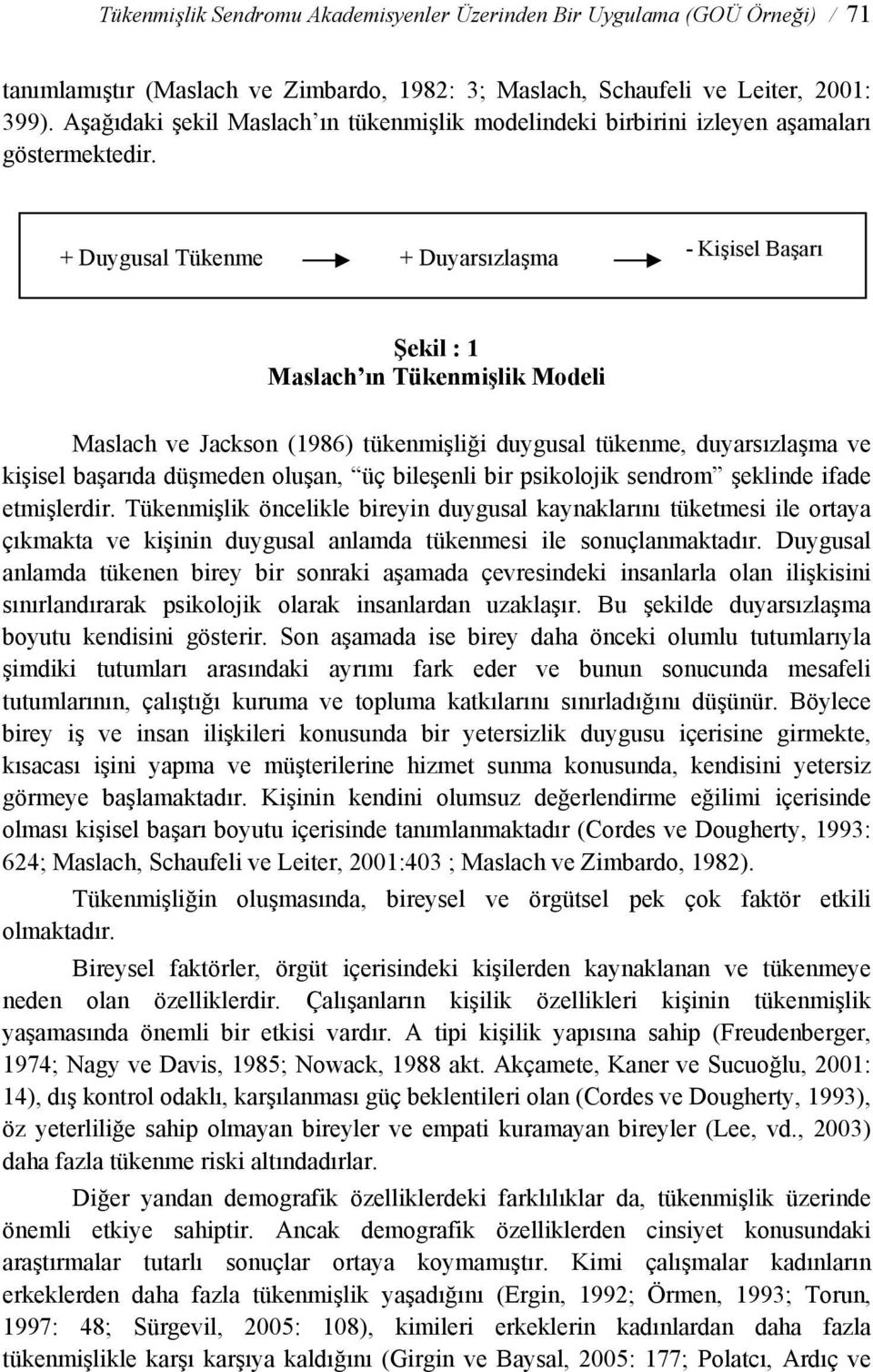 Tükenmişlik Sendromu Akademisyenler Üzerinden Bir Uygulama (GOÜ Örneği) / 71

tanımlamıştır (Maslach ve Zimbardo, 1982: 3; Maslach, Schaufeli ve Leiter, 2001: 399). Aşağıdaki şekil Maslach'ın tükenmişlik modelindeki birbirini izleyen aşamaları göstermektedir.

+ Duygusal Tükenme + Duyarsızlaşma - Kişisel Başarı

Şekil : 1
Maslach'ın Tükenmişlik Modeli

Maslach ve Jackson (1986) tükenmişliği duygusal tükenme, duyarsızlaşma ve kişisel başarıda düşmeden oluşan, "üç bileşenli bir psikolojik sendrom" şeklinde ifade etmişlerdir. Tükenmişlik öncelikle bireyin duygusal kaynaklarını tüketmesi ile ortaya çıkmakta ve kişinin duygusal anlamda tükenmesi ile sonuçlanmaktadır. Duygusal anlamda tükenen birey bir sonraki aşamada çevresindeki insanlarla olan ilişkisini sınırlandırarak psikolojik olarak insanlardan uzaklaşır. Bu şekilde duyarsızlaşma boyutu kendisini gösterir. Son aşamada ise birey daha önceki olumlu tutumlarıyla şimdiki tutumları arasındaki ayrımı fark eder ve bunun sonucunda mesafeli tutumlarının, çalıştığı kuruma ve topluma katkılarını sınırladığını düşünür. Böylece birey iş ve insan ilişkileri konusunda bir yetersizlik duygusu içerisine girmekte, kısacası işini yapma ve müşterilerine hizmet sunma konusunda, kendisini yetersiz görmeye başlamaktadır. Kişinin kendini olumsuz değerlendirme eğilimi içerisinde olması kişisel başarı boyutu içerisinde tanımlanmaktadır (Cordes ve Dougherty, 1993: 624; Maslach, Schaufeli ve Leiter, 2001:403 ; Maslach ve Zimbardo, 1982).

Tükenmişliğin oluşmasında, bireysel ve örgütsel pek çok faktör etkili olmaktadır.

Bireysel faktörler, örgüt içerisindeki kişilerden kaynaklanan ve tükenmeye neden olan özelliklerdir. Çalışanların kişilik özellikleri kişinin tükenmişlik yaşamasında önemli bir etkisi vardır. A tipi kişilik yapısına sahip (Freudenberger, 1974; Nagy ve Davis, 1985; Nowack, 1988 akt. Akçamete, Kaner ve Sucuoğlu, 2001: 14), dış kontrol odaklı, karşılanması güç beklentileri olan (Cordes ve Dougherty, 1993), öz yeterliliğe sahip olmayan bireyler ve empati kuramayan bireyler (Lee, vd., 2003) daha fazla tükenme riski altındadırlar.

Diğer yandan demografik özelliklerdeki farklılıklar da, tükenmişlik üzerinde önemli etkiye sahiptir. Ancak demografik özelliklerden cinsiyet konusundaki araştırmalar tutarlı sonuçlar ortaya koymamıştır. Kimi çalışmalar kadınların erkeklerden daha fazla tükenmişlik yaşadığını (Ergin, 1992; Örmen, 1993; Torun, 1997: 48; Sürgevil, 2005: 108), kimileri erkeklerin kadınlardan daha fazla tükenmişlikle karşı karşıya kaldığını (Girgin ve Baysal, 2005: 177; Polatcı, Ardıç ve